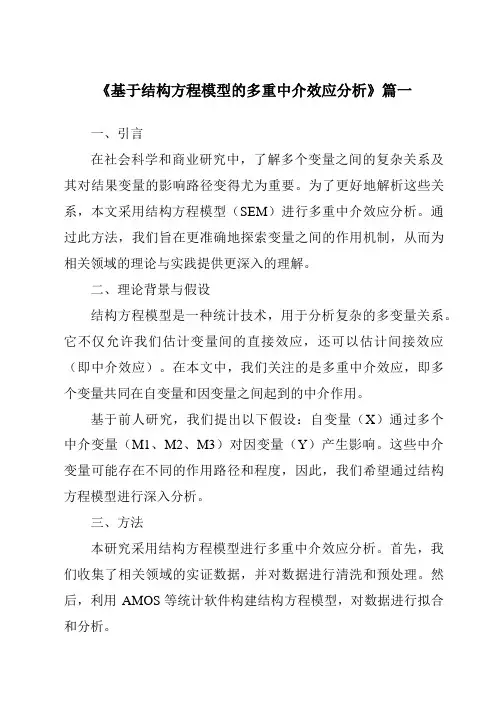 《基于结构方程模型的多重中介效应分析》篇一

一、引言

在社会科学和商业研究中，了解多个变量之间的复杂关系及其对结果变量的影响路径变得尤为重要。为了更好地解析这些关系，本文采用结构方程模型（SEM）进行多重中介效应分析。通过此方法，我们旨在更准确地探索变量之间的作用机制，从而为相关领域的理论与实践提供更深入的理解。

二、理论背景与假设

结构方程模型是一种统计技术，用于分析复杂的多变量关系。它不仅允许我们估计变量间的直接效应，还可以估计间接效应（即中介效应）。在本文中，我们关注的是多重中介效应，即多个变量共同在自变量和因变量之间起到的中介作用。

基于前人研究，我们提出以下假设：自变量（X）通过多个中介变量（M1、M2、M3）对因变量（Y）产生影响。这些中介变量可能存在不同的作用路径和程度，因此，我们希望通过结构方程模型进行深入分析。

三、方法

本研究采用结构方程模型进行多重中介效应分析。首先，我们收集了相关领域的实证数据，并对数据进行清洗和预处理。然后，利用 AMOS 等统计软件构建结构方程模型，对数据进行拟合和分析。